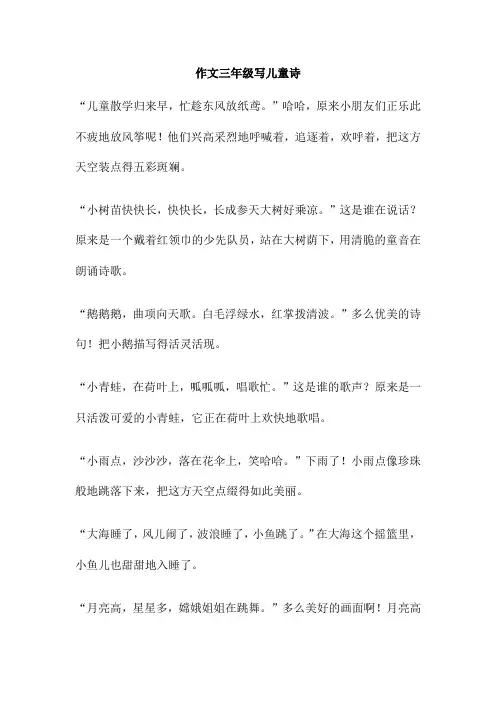 作文三年级写儿童诗

“儿童散学归来早，忙趁东风放纸鸢。”哈哈，原来小朋友们正乐此不疲地放风筝呢！他们兴高采烈地呼喊着，追逐着，欢呼着，把这方天空装点得五彩斑斓。

“小树苗快快长，快快长，长成参天大树好乘凉。”这是谁在说话？原来是一个戴着红领巾的少先队员，站在大树荫下，用清脆的童音在朗诵诗歌。

“鹅鹅鹅，曲项向天歌。白毛浮绿水，红掌拨清波。”多么优美的诗句！把小鹅描写得活灵活现。

“小青蛙，在荷叶上，呱呱呱，唱歌忙。”这是谁的歌声？原来是一只活泼可爱的小青蛙，它正在荷叶上欢快地歌唱。

“小雨点，沙沙沙，落在花伞上，笑哈哈。”下雨了！小雨点像珍珠般地跳落下来，把这方天空点缀得如此美丽。

“大海睡了，风儿闹了，波浪睡了，小鱼跳了。”在大海这个摇篮里，小鱼儿也甜甜地入睡了。

“月亮高，星星多，嫦娥姐姐在跳舞。”多么美好的画面啊！月亮高